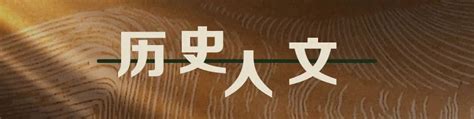 历史人文